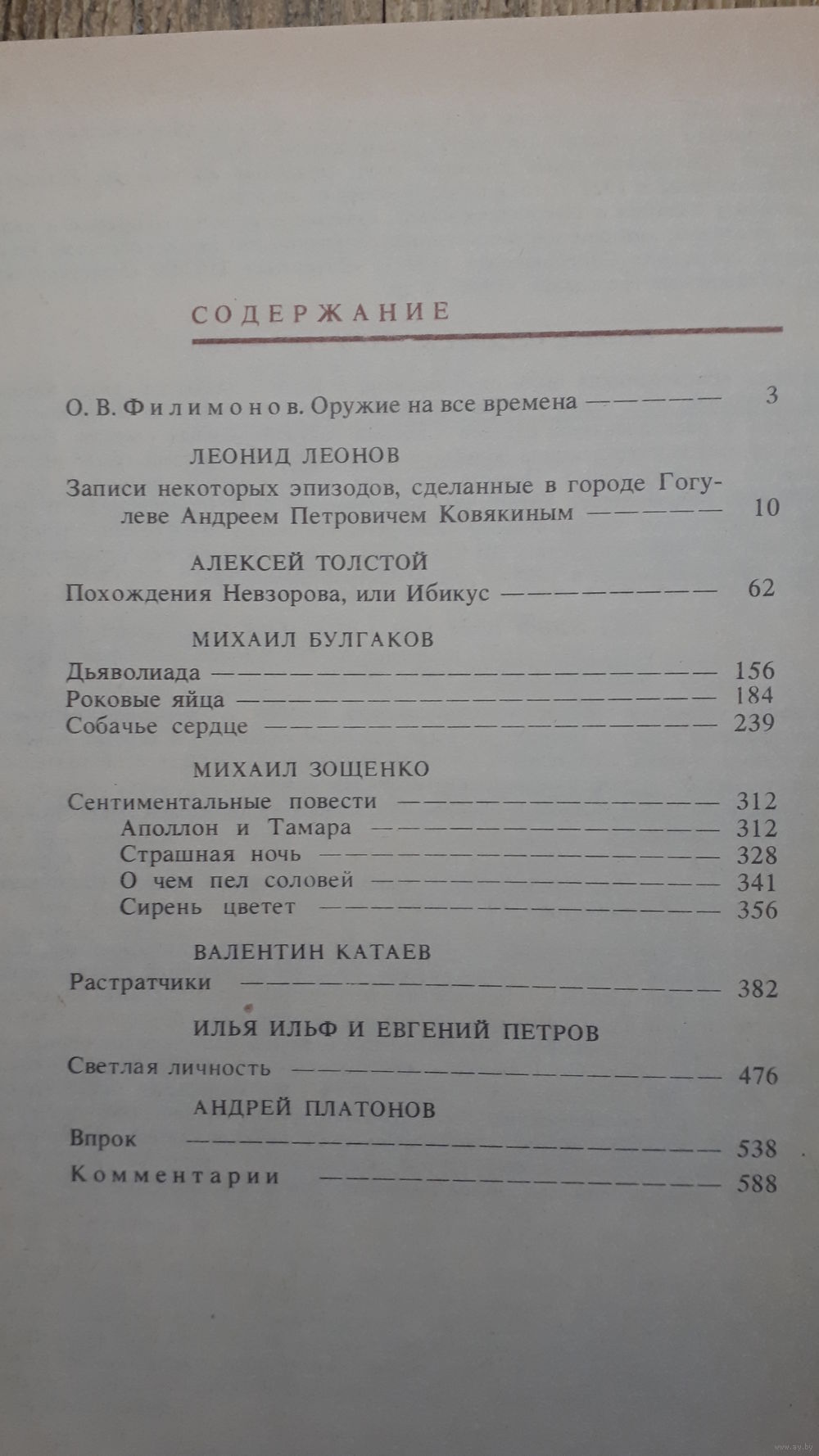 СОДЕРЖАНИЕ

О. В. Филимонов. Оружие на все времена — 3

ЛЕОНИД ЛЕОНОВ

Записи некоторых эпизодов, сделанные в городе Гогулеве Андреем Петровичем Ковякиным — 10

АЛЕКСЕЙ ТОЛСТОЙ

Похождения Невзорова, или Ибикус — 62

МИХАИЛ БУЛГАКОВ

Дьяволиада — 156
Роковые яйца — 184
Собачье сердце — 239

МИХАИЛ ЗОЩЕНКО

Сентиментальные повести — 312
Аполлон и Тамара — 312
Страшная ночь — 328
О чем пел соловей — 341
Сирень цветет — 356

ВАЛЕНТИН КАТАЕВ

Растратчики — 382

ИЛЬЯ ИЛЬФ И ЕВГЕНИЙ ПЕТРОВ

Светлая личность — 476

АНДРЕЙ ПЛАТОНОВ

Впрок — 538
Комментарии — 588

www.ay.by